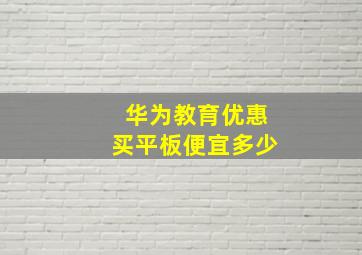 华为教育优惠
买平板便宜多少